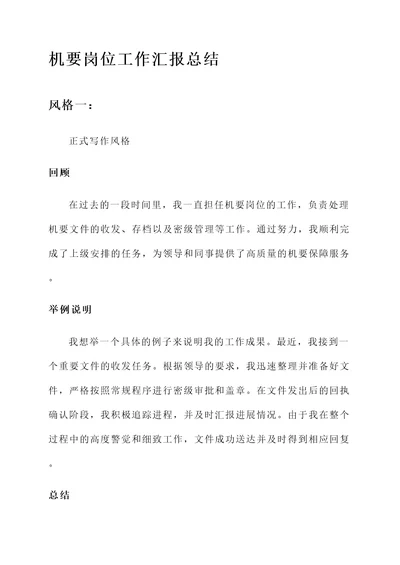 机要岗位工作汇报总结

风格一：

正式写作风格

回顾

在过去的一段时间里，我一直担任机要岗位的工作，负责处理机要文件的收发、存档以及密级管理等工作。通过努力，我顺利完成了上级安排的任务，为领导和同事提供了高质量的机要保障服务。

举例说明

我想举一个具体的例子来说明我的工作成果。最近，我接到一个重要文件的收发任务。根据领导的要求，我迅速整理并准备好文件，严格按照常规程序进行密级审批和盖章。在文件发出后的回执确认阶段，我积极追踪进程，并及时汇报进展情况。由于我在整个过程中的高度警觉和细致工作，文件成功送达并及时得到相应回复。

总结